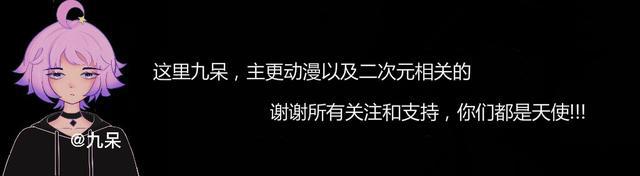 这里九呆，主更动漫以及二次元相关的

谢谢所有关注和支持，你们都是天使!!!

@九呆